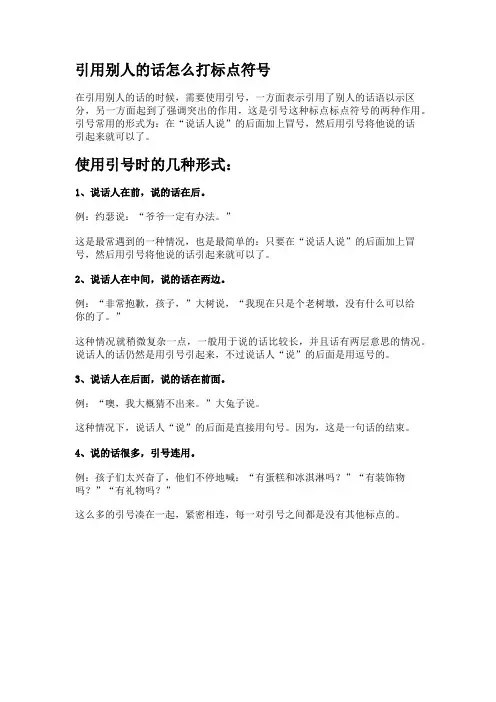 引用别人的话怎么打标点符号

在引用别人的话的时候，需要使用引号，一方面表示引用了别人的话语以示区分，另一方面起到了强调突出的作用，这是引号这种标点标点符号的两种作用。引号常用的形式为：在“说话人说”的后面加上冒号，然后用引号将他说的话引起来就可以了。

使用引号时的几种形式：

1、说话人在前，说的话在后。

例：约瑟说：“爷爷一定有办法。”

这是最常遇到的一种情况，也是最简单的：只要在“说话人说”的后面加上冒号，然后用引号将他说的话引起来就可以了。

2、说话人在中间，说的话在两边。

例：“非常抱歉，孩子，”大树说，“我现在只是个老树墩，没有什么可以给你的了。”

这种情况就稍微复杂一点，一般用于说的话比较长，并且话有两层意思的情况。说话人的话仍然是用引号引起来，不过说话人“说”的后面是用逗号的。

3、说话人在后面，说的话在前面。

例：“噢，我大概猜不出来。”大兔子说。

这种情况下，说话人“说”的后面是直接用句号。因为，这是一句话的结束。

4、说的话很多，引号连用。

例：孩子们太兴奋了，他们不停地喊：“有蛋糕和冰淇淋吗？”“有装饰物吗？”“有礼物吗？”

这么多的引号凑在一起，紧密相连，每一对引号之间都是没有其他标点的。